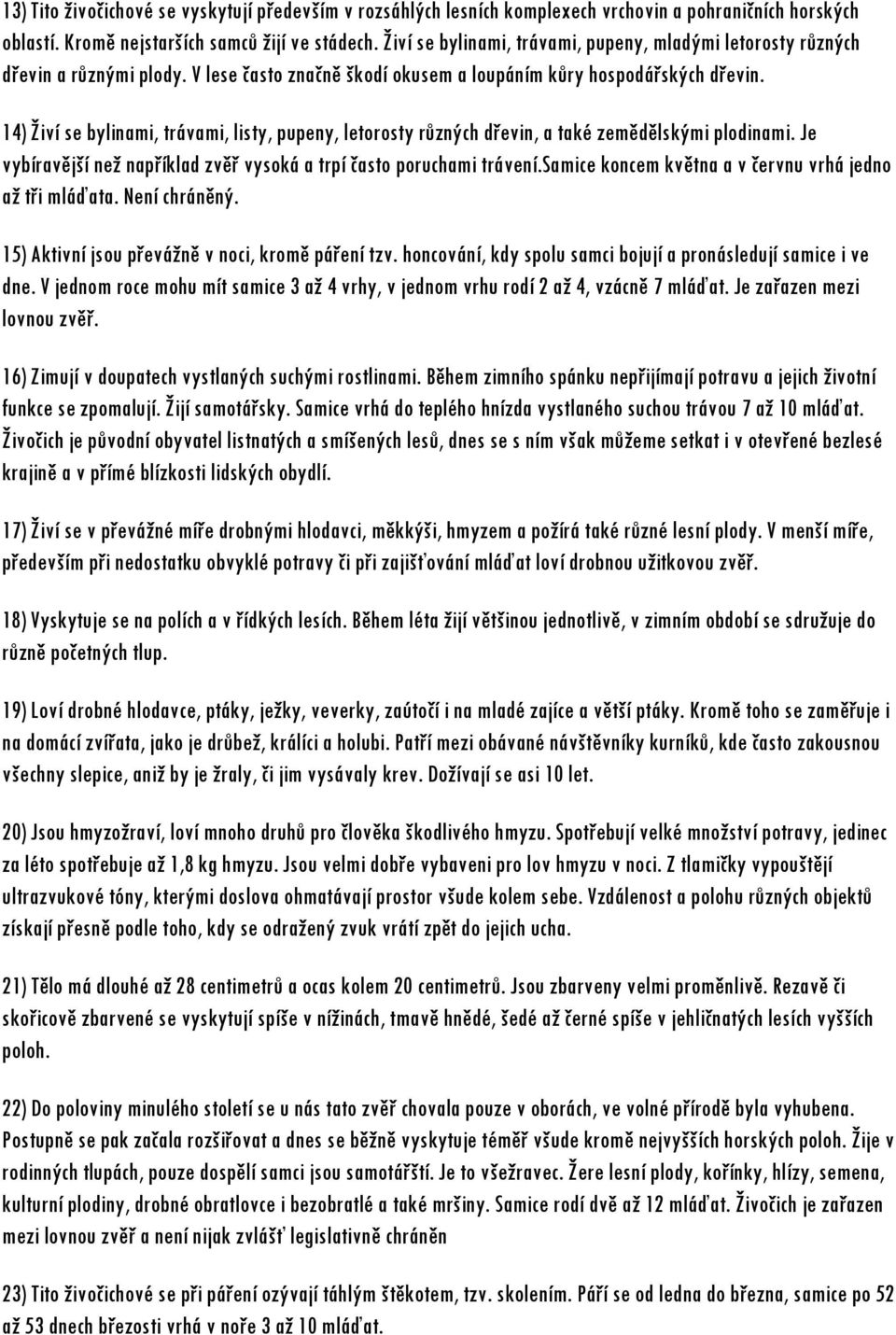 13) Tito živočichové se vyskytují především v rozsáhlých lesních komplexech vrchovin a pohraničních horských oblastí. Kromě nejstarších samců žijí ve stádech. Živí se bylinami, trávami, pupeny, mladými letorosty různých dřevin a různými plody. V lese často značně škodí okusem a loupáním kůry hospodářských dřevin.

14) Živí se bylinami, trávami, listy, pupeny, letorosty různých dřevin, a také zemědělskými plodinami. Je vybíravější než například zvěř vysoká a trpí často poruchami trávení.samice koncem května a v červnu vrhá jedno až tři mláďata. Není chráněný.

15) Aktivní jsou převážně v noci, kromě páření tzv. honcování, kdy spolu samci bojují a pronásledují samice i ve dne. V jednom roce mohu mít samice 3 až 4 vrhy, v jednom vrhu rodí 2 až 4, vzácně 7 mláďat. Je zařazen mezi lovnou zvěř.

16) Zimují v doupatech vystlaných suchými rostlinami. Během zimního spánku nepřijímají potravu a jejich životní funkce se zpomalují. Žijí samotářsky. Samice vrhá do teplého hnízda vystlaného suchou trávou 7 až 10 mláďat. Živočich je původní obyvatel listnatých a smíšených lesů, dnes se s ním však můžeme setkat i v otevřené bezlesé krajině a v přímé blízkosti lidských obydlí.

17) Živí se v převážné míře drobnými hlodavci, měkkýši, hmyzem a požírá také různé lesní plody. V menší míře, především při nedostatku obvyklé potravy či při zajišťování mláďat loví drobnou užitkovou zvěř.

18) Vyskytuje se na polích a v řídkých lesích. Během léta žijí většinou jednotlivě, v zimním období se sdružuje do různě početných tlup.

19) Loví drobné hlodavce, ptáky, ježky, veverky, zaútočí i na mladé zajíce a větší ptáky. Kromě toho se zaměřuje i na domácí zvířata, jako je drůbež, králíci a holubi. Patří mezi obávané návštěvníky kurníků, kde často zakousnou všechny slepice, aniž by je žraly, či jim vysávaly krev. Dožívají se asi 10 let.

20) Jsou hmyzožraví, loví mnoho druhů pro člověka škodlivého hmyzu. Spotřebují velké množství potravy, jedinec za léto spotřebuje až 1,8 kg hmyzu. Jsou velmi dobře vybaveni pro lov hmyzu v noci. Z tlamičky vypouštějí ultrazvukové tóny, kterými doslova ohmatávají prostor všude kolem sebe. Vzdálenost a polohu různých objektů získají přesně podle toho, kdy se odražený zvuk vrátí zpět do jejich ucha.

21) Tělo má dlouhé až 28 centimetrů a ocas kolem 20 centimetrů. Jsou zbarveny velmi proměnlivě. Rezavě či skořicově zbarvené se vyskytují spíše v nížinách, tmavě hnědé, šedé až černé spíše v jehličnatých lesích vyšších poloh.

22) Do poloviny minulého století se u nás tato zvěř chovala pouze v oborách, ve volné přírodě byla vyhubena. Postupně se pak začala rozšiřovat a dnes se běžně vyskytuje téměř všude kromě nejvyšších horských poloh. Žije v rodinných tlupách, pouze dospělí samci jsou samotářští. Je to všežravec. Žere lesní plody, kořínky, hlízy, semena, kulturní plodiny, drobné obratlovce i bezobratlé a také mršiny. Samice rodí dvě až 12 mláďat. Živočich je zařazen mezi lovnou zvěř a není nijak zvlášť legislativně chráněn

23) Tito živočichové se při páření ozývají táhlým štěkotem, tzv. skolením. Páří se od ledna do března, samice po 52 až 53 dnech březosti vrhá v noře 3 až 10 mláďat.